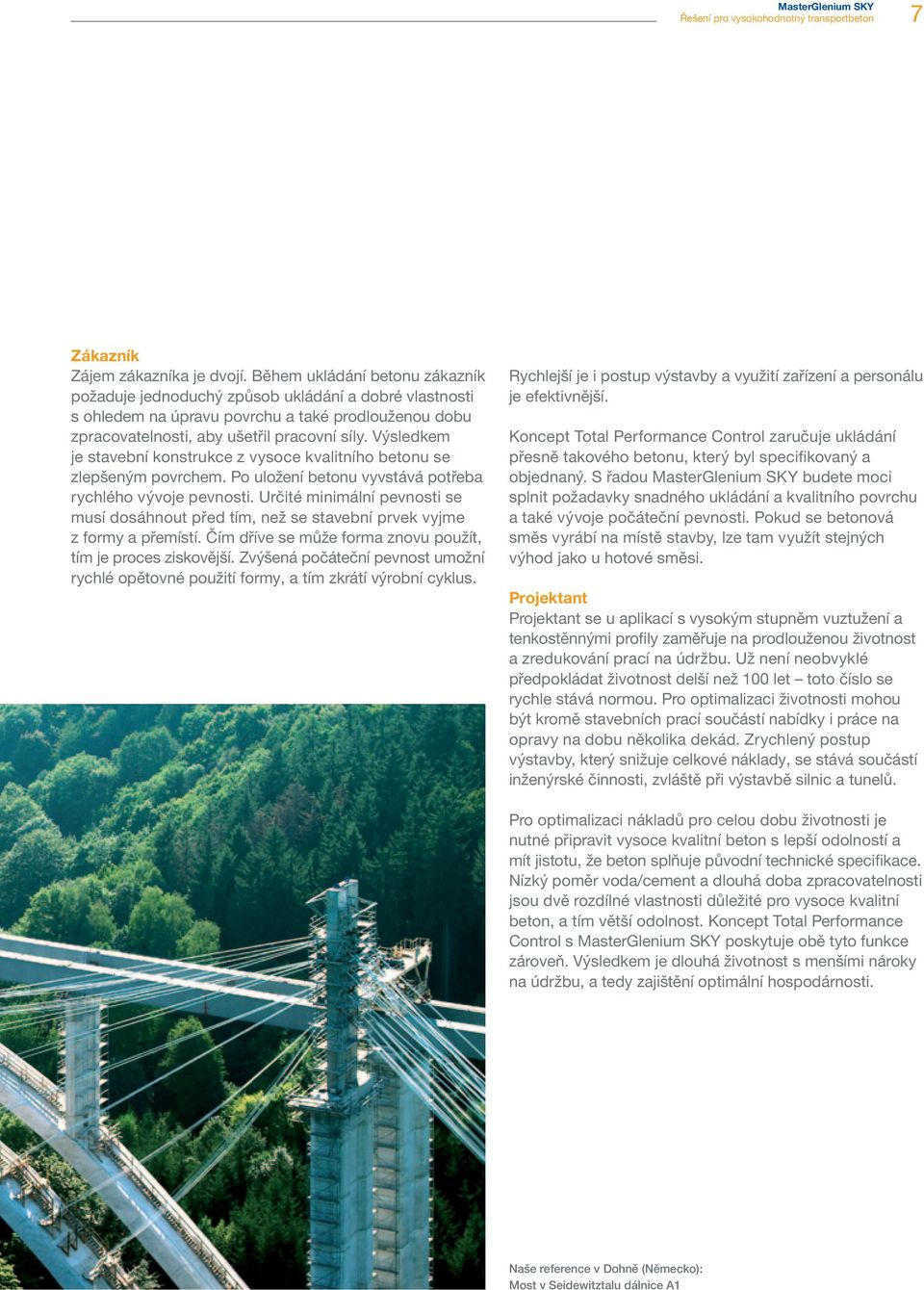 MasterGlenium SKY
Řešení pro vysokohodnotný transportbeton
7

Zákazník
Zájem zákazníka je dvojí. Během ukládání betonu zákazník požaduje jednoduchý způsob ukládání a dobré vlastnosti s ohledem na úpravu povrchu a také prodlouženou dobu zpracovatelnosti, aby ušetřil pracovní síly. Výsledkem je stavební konstrukce z vysoce kvalitního betonu se zlepšeným povrchem. Po uložení betonu vyvstává potřeba rychlého vývoje pevnosti. Určité minimální pevnosti se musí dosáhnout před tím, než se stavební prvek vyjme z formy a přemístí. Čím dříve se může forma znovu použít, tím je proces ziskovější. Zvýšená počáteční pevnost umožní rychlé opětovné použití formy, a tím zkrátí výrobní cyklus.

Rychlejší je i postup výstavby a využití zařízení a personálu je efektivnější.

Koncept Total Performance Control zaručuje ukládání přesně takového betonu, který byl specifikovaný a objednaný. S řadou MasterGlenium SKY budete moci splnit požadavky snadného ukládání a kvalitního povrchu a také vývoje počáteční pevnosti. Pokud se betonová směs vyrábí na místě stavby, lze tam využít stejných výhod jako u hotové směsi.

Projektant
Projektant se u aplikací s vysokým stupněm vuztužení a tenkostěnnými profily zaměřuje na prodlouženou životnost a zredukování prací na údržbu. Už není neobvyklé předpokládat životnost delší než 100 let – toto číslo se rychle stává normou. Pro optimalizaci životnosti mohou být kromě stavebních prací součástí nabídky i práce na opravy na dobu několika dekád. Zrychlený postup výstavby, který snižuje celkové náklady, se stává součástí inženýrské činnosti, zvláště při výstavbě silnic a tunelů.

Pro optimalizaci nákladů pro celou dobu životnosti je nutné připravit vysoce kvalitní beton s lepší odolností a mít jistotu, že beton splňuje původní technické specifikace. Nízký poměr voda/cement a dlouhá doba zpracovatelnosti jsou dvě rozdílné vlastnosti důležité pro vysoce kvalitní beton, a tím větší odolnost. Koncept Total Performance Control s MasterGlenium SKY poskytuje obě tyto funkce zároveň. Výsledkem je dlouhá životnost s menšími nároky na údržbu, a tedy zajištění optimální hospodárnosti.

Naše reference v Dohně (Německo):
Most v Seidewitztalu dálnice A1